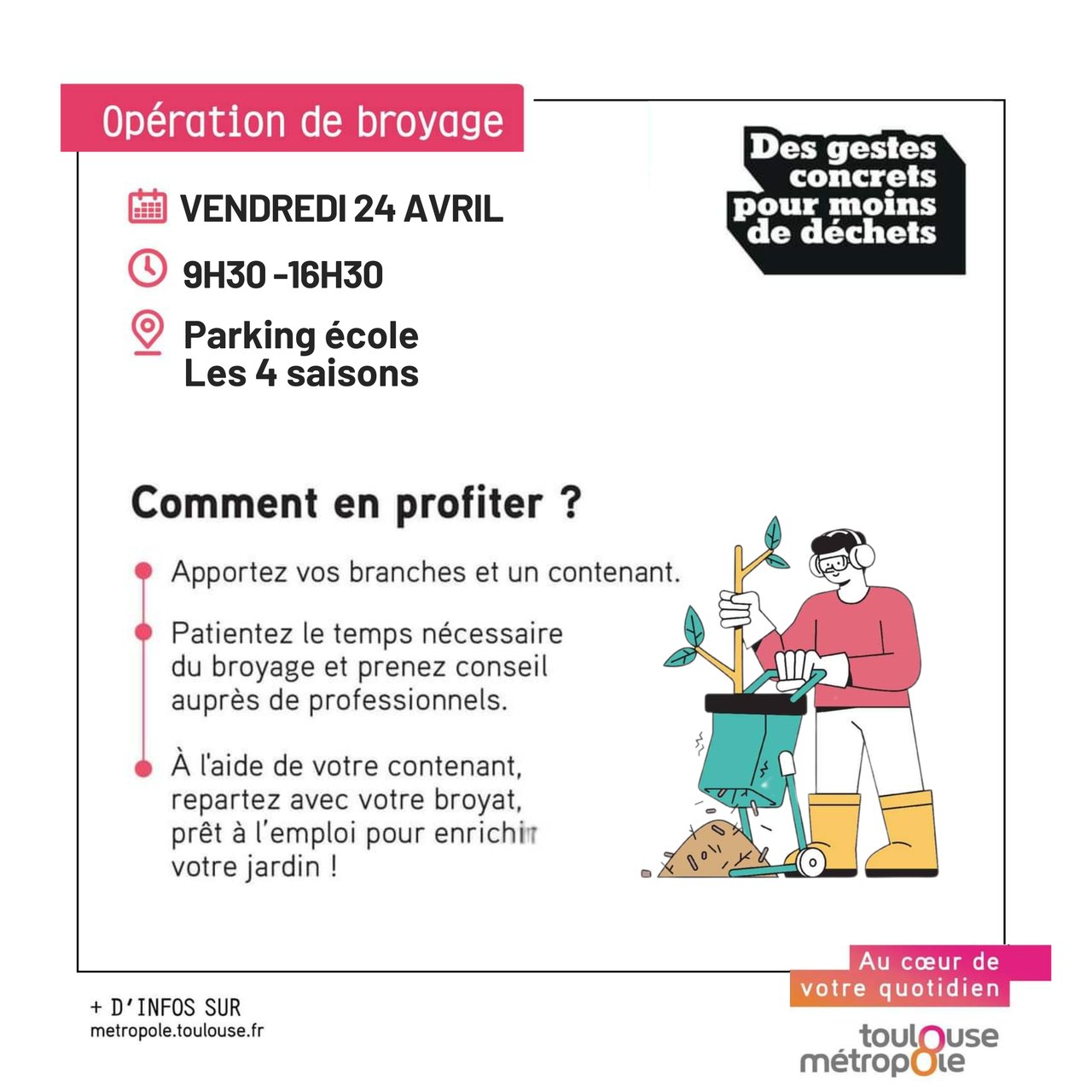 Opération de broyage

Des gestes concrets pour moins de déchets

VENDREDI 24 AVRIL

9H30 -16H30

Parking école Les 4 saisons

Comment en profiter ?

Apportez vos branches et un contenant.

Patientez le temps nécessaire du broyage et prenez conseil auprès de professionnels.

À l'aide de votre contenant, repartez avec votre broyat, prêt à l'emploi pour enrichir votre jardin !

+ D'INFOS SUR
metropole.toulouse.fr

Au cœur de votre quotidien

toulouse métropole